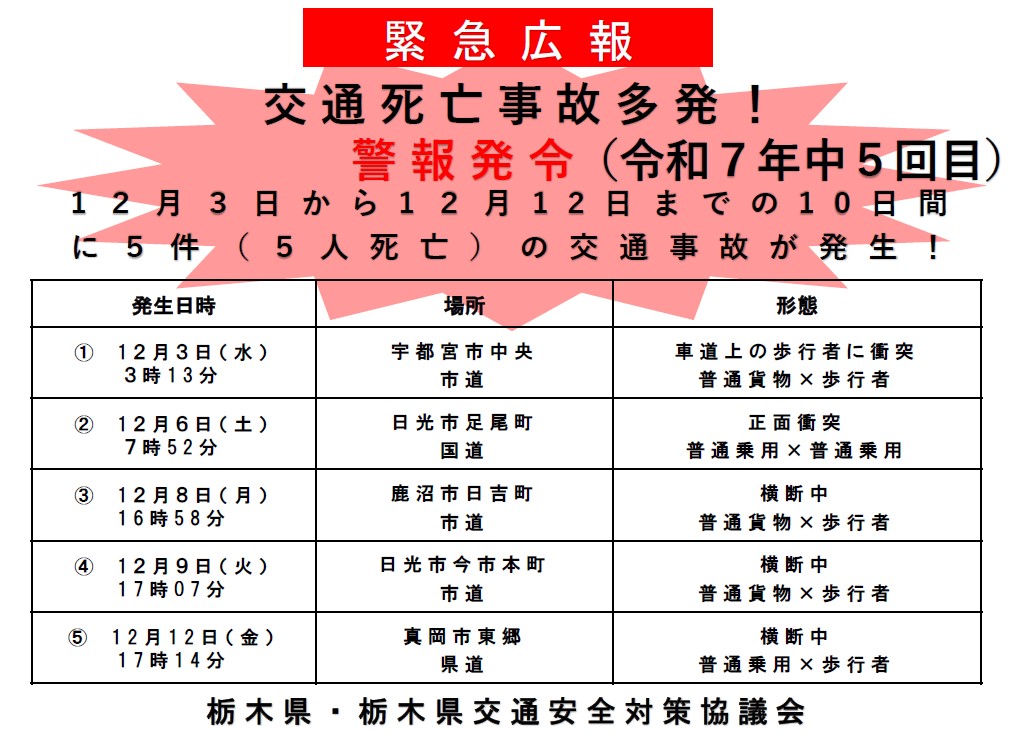 緊急広報

交通死亡事故多発！

警報発令（令和７年中５回目）

１２月３日から１２月１２日までの１０日間に５件（５人死亡）の交通事故が発生！

| 発生日時 | 場所 | 形態 |
|---|---|---|
| ① １２月３日（水） ３時１３分 | 宇都宮市中央 市道 | 車道上の歩行者に衝突 普通貨物×歩行者 |
| ② １２月６日（土） ７時５２分 | 日光市足尾町 国道 | 正面衝突 普通乗用×普通乗用 |
| ③ １２月８日（月） １６時５８分 | 鹿沼市日吉町 市道 | 横断中 普通貨物×歩行者 |
| ④ １２月９日（火） １７時０７分 | 日光市今市本町 市道 | 横断中 普通貨物×歩行者 |
| ⑤ １２月１２日（金） １７時１４分 | 真岡市東郷 県道 | 横断中 普通乗用×歩行者 |

栃木県・栃木県交通安全対策協議会